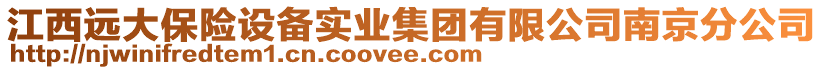 江西远大保险设备实业集团有限公司南京分公司
http://njwinifredtem1.cn.coovee.com